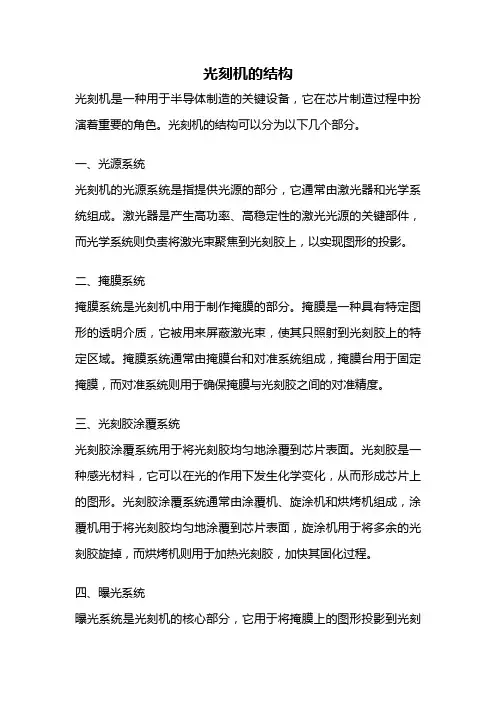 光刻机的结构

光刻机是一种用于半导体制造的关键设备，它在芯片制造过程中扮演着重要的角色。光刻机的结构可以分为以下几个部分。

一、光源系统

光刻机的光源系统是指提供光源的部分，它通常由激光器和光学系统组成。激光器是产生高功率、高稳定性的激光光源的关键部件，而光学系统则负责将激光束聚焦到光刻胶上，以实现图形的投影。

二、掩膜系统

掩膜系统是光刻机中用于制作掩膜的部分。掩膜是一种具有特定图形的透明介质，它被用来屏蔽激光束，使其只照射到光刻胶上的特定区域。掩膜系统通常由掩膜台和对准系统组成，掩膜台用于固定掩膜，而对准系统则用于确保掩膜与光刻胶之间的对准精度。

三、光刻胶涂覆系统

光刻胶涂覆系统用于将光刻胶均匀地涂覆到芯片表面。光刻胶是一种感光材料，它可以在光的作用下发生化学变化，从而形成芯片上的图形。光刻胶涂覆系统通常由涂覆机、旋涂机和烘烤机组成，涂覆机用于将光刻胶均匀地涂覆到芯片表面，旋涂机用于将多余的光刻胶旋掉，而烘烤机则用于加热光刻胶，加快其固化过程。

四、曝光系统

曝光系统是光刻机的核心部分，它用于将掩膜上的图形投影到光刻